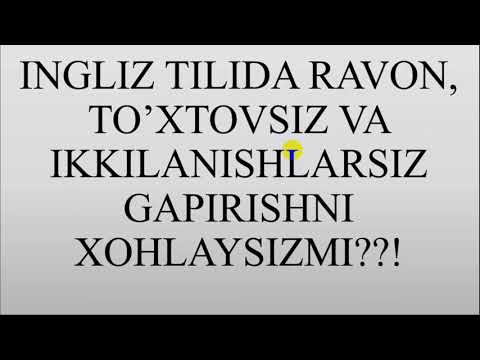 INGLIZ TILIDA RAVON, TO’XTOVSIZ VA IKKILANISHLARSIZ GAPIRISHNI XOHLAYSIZMI??!